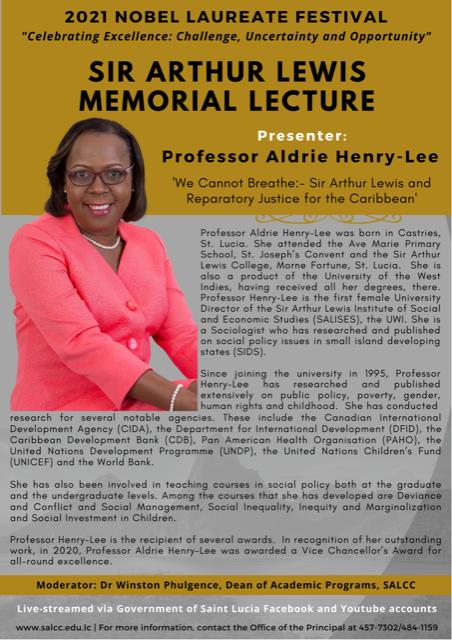 2021 NOBEL LAUREATE FESTIVAL
"Celebrating Excellence: Challenge, Uncertainty and Opportunity"

SIR ARTHUR LEWIS MEMORIAL LECTURE

Presenter:
Professor Aldrie Henry-Lee

'We Cannot Breathe:- Sir Arthur Lewis and Reparatory Justice for the Caribbean'

Professor Aldrie Henry-Lee was born in Castries, St. Lucia. She attended the Ave Marie Primary School, St. Joseph's Convent and the Sir Arthur Lewis College, Morne Fortune, St. Lucia. She is also a product of the University of the West Indies, having received all her degrees, there. Professor Henry-Lee is the first female University Director of the Sir Arthur Lewis Institute of Social and Economic Studies (SALISES), the UWI. She is a Sociologist who has researched and published on social policy issues in small island developing states (SIDS).

Since joining the university in 1995, Professor Henry-Lee has researched and published extensively on public policy, poverty, gender, human rights and childhood. She has conducted research for several notable agencies. These include the Canadian International Development Agency (CIDA), the Department for International Development (DFID), the Caribbean Development Bank (CDB), Pan American Health Organisation (PAHO), the United Nations Development Programme (UNDP), the United Nations Children's Fund (UNICEF) and the World Bank.

She has also been involved in teaching courses in social policy both at the graduate and the undergraduate levels. Among the courses that she has developed are Deviance and Conflict and Social Management, Social Inequality, Inequity and Marginalization and Social Investment in Children.

Professor Henry-Lee is the recipient of several awards. In recognition of her outstanding work, in 2020, Professor Aldrie Henry-Lee was awarded a Vice Chancellor's Award for all-round excellence.

Moderator: Dr Winston Phulgence, Dean of Academic Programs, SALCC

Live-streamed via Government of Saint Lucia Facebook and Youtube accounts

www.salcc.edu.lc | For more information, contact the Office of the Principal at 457-7302/484-1159